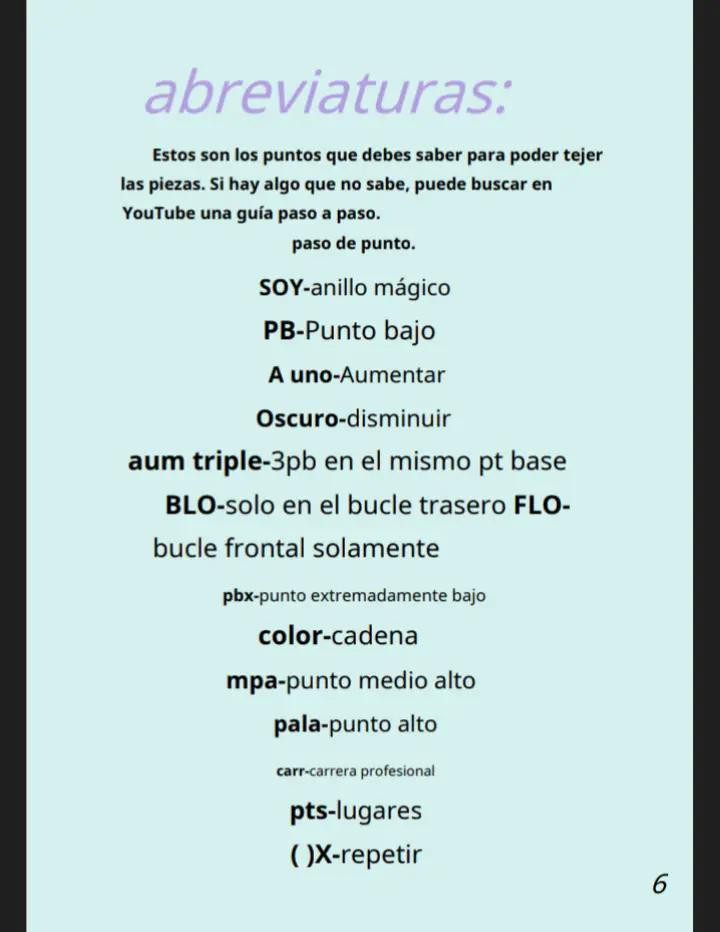 abreviaturas:

Estos son los puntos que debes saber para poder tejer las piezas. Si hay algo que no sabe, puede buscar en YouTube una guía paso a paso.

paso de punto.

SOY-anillo mágico

PB-Punto bajo

A uno-Aumentar

Oscuro-disminuir

aum triple-3pb en el mismo pt base

BLO-solo en el bucle trasero FLO-bucle frontal solamente

pbx-punto extremadamente bajo

color-cadena

mpa-punto medio alto

pala-punto alto

carr-carrera profesional

pts-lugares

( )X-repetir

6